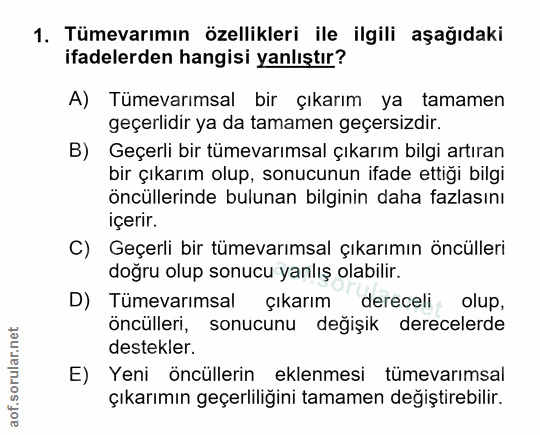 1. Tümevarımın özellikleri ile ilgili aşağıdaki ifadelerden hangisi yanlıştır?

A) Tümevarımsal bir çıkarım ya tamamen geçerlidir ya da tamamen geçersizdir.

B) Geçerli bir tümevarımsal çıkarım bilgi artıran bir çıkarım olup, sonucunun ifade ettiği bilgi öncüllerinde bulunan bilginin daha fazlasını içerir.

C) Geçerli bir tümevarımsal çıkarımın öncülleri doğru olup sonucu yanlış olabilir.

D) Tümevarımsal çıkarım dereceli olup, öncülleri, sonucunu değişik derecelerde destekler.

E) Yeni öncüllerin eklenmesi tümevarımsal çıkarımın geçerliliğini tamamen değiştirebilir.

aof.sorular.net

aof.sorular.net